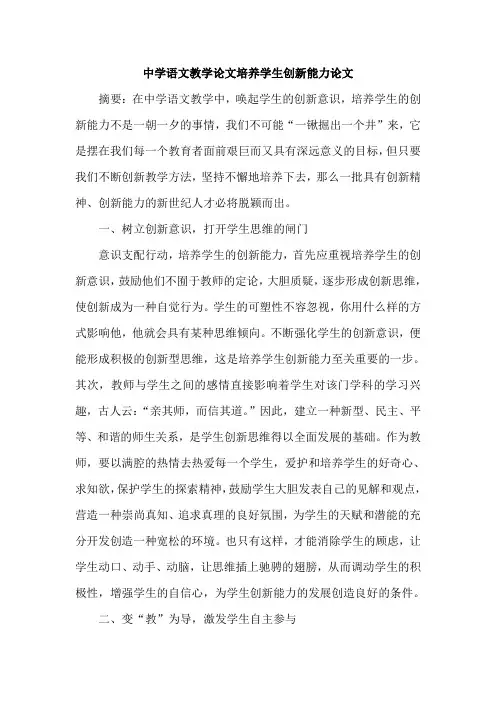 中学语文教学论文培养学生创新能力论文

摘要：在中学语文教学中，唤起学生的创新意识，培养学生的创新能力不是一朝一夕的事情，我们不可能“一锹掘出一个井”来，它是摆在我们每一个教育者面前艰巨而又具有深远意义的目标，但只要我们不断创新教学方法，坚持不懈地培养下去，那么一批具有创新精神、创新能力的新世纪人才必将脱颖而出。

一、树立创新意识，打开学生思维的闸门

意识支配行动，培养学生的创新能力，首先应重视培养学生的创新意识，鼓励他们不囿于教师的定论，大胆质疑，逐步形成创新思维，使创新成为一种自觉行为。学生的可塑性不容忽视，你用什么样的方式影响他，他就会具有某种思维倾向。不断强化学生的创新意识，便能形成积极的创新型思维，这是培养学生创新能力至关重要的一步。其次，教师与学生之间的感情直接影响着学生对该门学科的学习兴趣，古人云：“亲其师，而信其道。”因此，建立一种新型、民主、平等、和谐的师生关系，是学生创新思维得以全面发展的基础。作为教师，要以满腔的热情去热爱每一个学生，爱护和培养学生的好奇心、求知欲，保护学生的探索精神，鼓励学生大胆发表自己的见解和观点，营造一种崇尚真知、追求真理的良好氛围，为学生的天赋和潜能的充分开发创造一种宽松的环境。也只有这样，才能消除学生的顾虑，让学生动口、动手、动脑，让思维插上驰骋的翅膀，从而调动学生的积极性，增强学生的自信心，为学生创新能力的发展创造良好的条件。

二、变“教”为导，激发学生自主参与